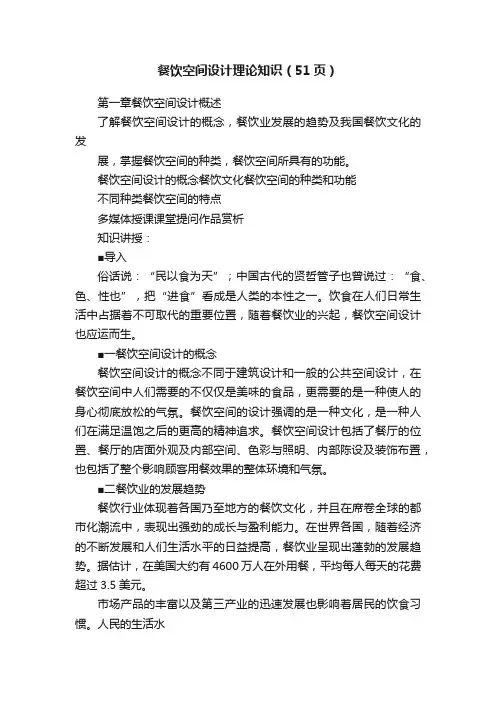 餐饮空间设计理论知识（51页）

第一章餐饮空间设计概述

了解餐饮空间设计的概念，餐饮业发展的趋势及我国餐饮文化的发

展，掌握餐饮空间的种类，餐饮空间所具有的功能。

餐饮空间设计的概念餐饮文化餐饮空间的种类和功能

不同种类餐饮空间的特点

多媒体授课课堂提问作品赏析

知识讲授：

■导入

俗话说：“民以食为天”；中国古代的贤哲管子也曾说过：“食、色、性也”，把“进食”看成是人类的本性之一。饮食在人们日常生活中占据着不可取代的重要位置，随着餐饮业的兴起，餐饮空间设计也应运而生。

■一餐饮空间设计的概念

餐饮空间设计的概念不同于建筑设计和一般的公共空间设计，在餐饮空间中人们需要的不仅仅是美味的食品，更需要的是一种使人的身心彻底放松的气氛。餐饮空间的设计强调的是一种文化，是一种人们在满足温饱之后的更高的精神追求。餐饮空间设计包括了餐厅的位置、餐厅的店面外观及内部空间、色彩与照明、内部陈设及装饰布置，也包括了整个影响顾客用餐效果的整体环境和气氛。

■二餐饮业的发展趋势

餐饮行业体现着各国乃至地方的餐饮文化，并且在席卷全球的都市化潮流中，表现出强劲的成长与盈利能力。在世界各国，随着经济的不断发展和人们生活水平的日益提高，餐饮业呈现出蓬勃的发展趋势。据估计，在美国大约有4600万人在外用餐，平均每人每天的花费超过3.5美元。

市场产品的丰富以及第三产业的迅速发展也影响着居民的饮食习惯。人民的生活水